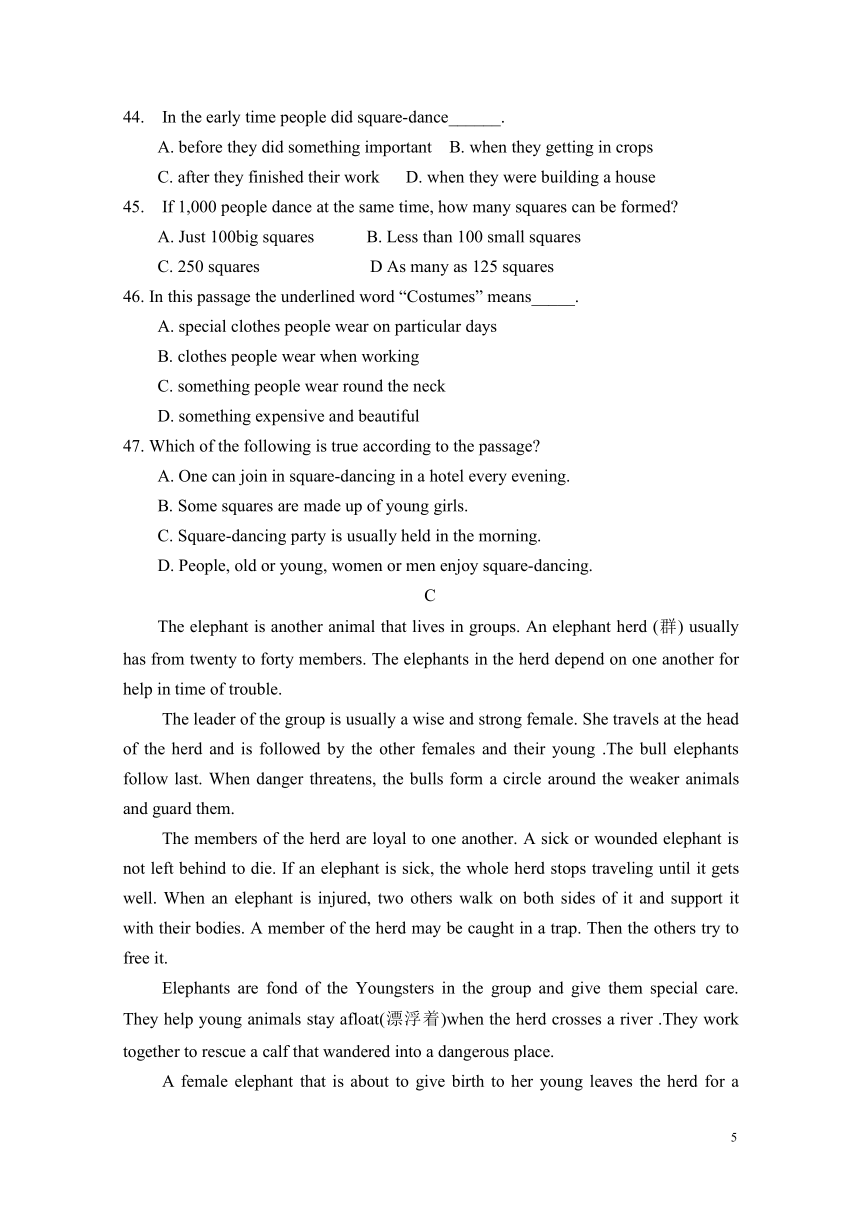 44. In the early time people did square-dance______.

A. before they did something important B. when they getting in crops

C. after they finished their work D. when they were building a house

45. If 1,000 people dance at the same time, how many squares can be formed?

A. Just 100big squares B. Less than 100 small squares

C. 250 squares D As many as 125 squares

46. In this passage the underlined word “Costumes” means_____.

A. special clothes people wear on particular days

B. clothes people wear when working

C. something people wear round the neck

D. something expensive and beautiful

47. Which of the following is true according to the passage?

A. One can join in square-dancing in a hotel every evening.

B. Some squares are made up of young girls.

C. Square-dancing party is usually held in the morning.

D. People, old or young, women or men enjoy square-dancing.

C

The elephant is another animal that lives in groups. An elephant herd (群) usually has from twenty to forty members. The elephants in the herd depend on one another for help in time of trouble.

The leader of the group is usually a wise and strong female. She travels at the head of the herd and is followed by the other females and their young .The bull elephants follow last. When danger threatens, the bulls form a circle around the weaker animals and guard them.

The members of the herd are loyal to one another. A sick or wounded elephant is not left behind to die. If an elephant is sick, the whole herd stops traveling until it gets well. When an elephant is injured, two others walk on both sides of it and support it with their bodies. A member of the herd may be caught in a trap. Then the others try to free it.

Elephants are fond of the Youngsters in the group and give them special care. They help young animals stay afloat(漂浮着)when the herd crosses a river .They work together to rescue a calf that wandered into a dangerous place.

A female elephant that is about to give birth to her young leaves the herd for a

5